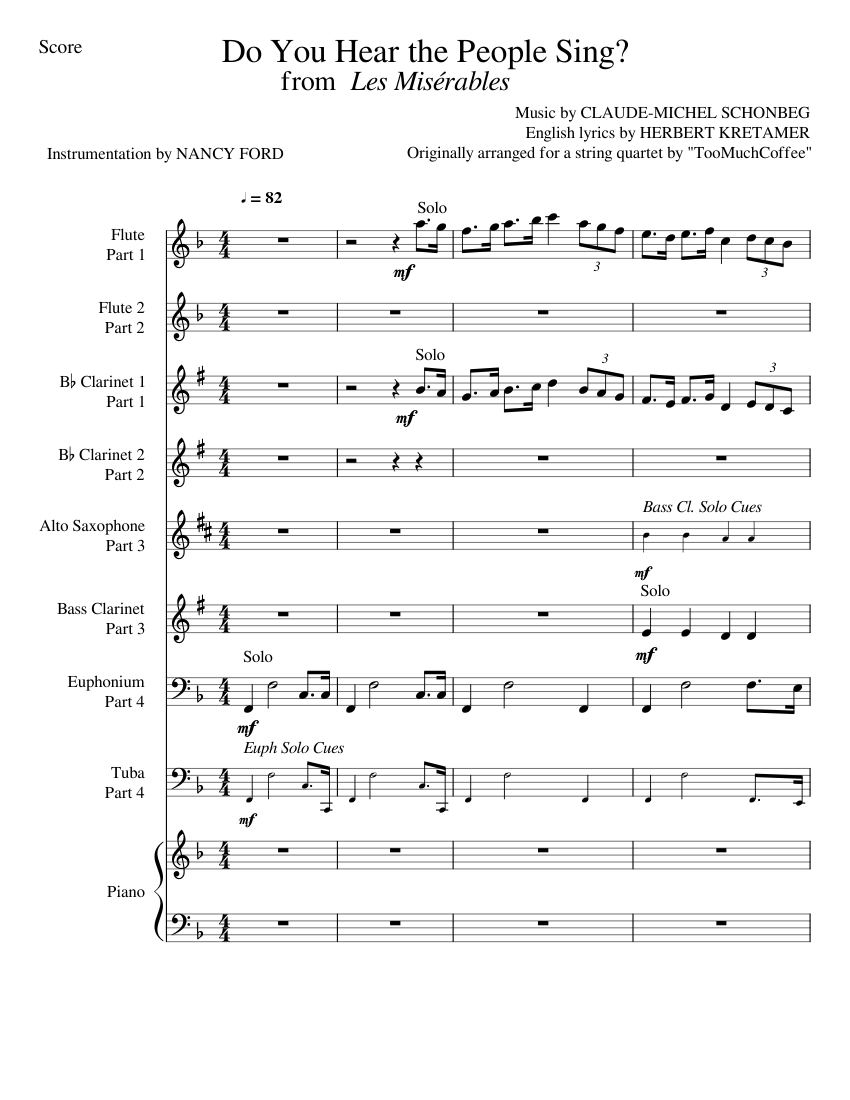 Score

Do You Hear the People Sing?
from Les Misérables

Music by CLAUDE-MICHEL SCHONBEG
English lyrics by HERBERT KRETAMER
Originally arranged for a string quartet by "TooMuchCoffee"

Instrumentation by NANCY FORD

♩ = 82

Flute
Part 1

Solo

mf

3

3

Flute 2
Part 2

B♭ Clarinet 1
Part 1

Solo

mf

3

3

B♭ Clarinet 2
Part 2

Alto Saxophone
Part 3

Bass Cl. Solo Cues

mf

Bass Clarinet
Part 3

Solo

mf

Euphonium
Part 4

Solo

mf

Tuba
Part 4

Euph Solo Cues

mf

Piano